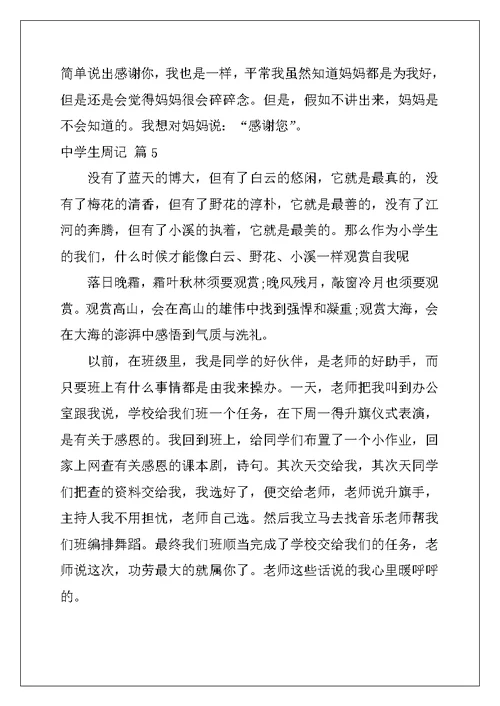 简单说出感谢你，我也是一样，平常我虽然知道妈妈都是为我好，但是还是会觉得妈妈很会碎碎念。但是，假如不讲出来，妈妈是不会知道的。我想对妈妈说：“感谢您”。

中学生周记 篇 5

没有了蓝天的博大，但有了白云的悠闲，它就是最真的，没有了梅花的清香，但有了野花的淳朴，它就是最善的，没有了江河的奔腾，但有了小溪的执着，它就是最美的。那么作为小学生的我们，什么时候才能像白云、野花、小溪一样观赏自我呢

落日晚霜，霜叶秋林须要观赏;晚风残月，敲窗冷月也须要观赏。观赏高山，会在高山的雄伟中找到强悍和凝重;观赏大海，会在大海的澎湃中感悟到气质与洗礼。

以前，在班级里，我是同学的好伙伴，是老师的好助手，而只要班上有什么事情都是由我来操办。一天，老师把我叫到办公室跟我说，学校给我们班一个任务，在下周一得升旗仪式表演，是有关于感恩的。我回到班上，给同学们布置了一个小作业，回家上网查有关感恩的课本剧，诗句。其次天交给我，其次天同学们把查的资料交给我，我选好了，便交给老师，老师说升旗手，主持人我不用担忧，老师自己选。然后我立马去找音乐老师帮我们班编排舞蹈。最终我们班顺当完成了学校交给我们的任务，老师说这次，功劳最大的就属你了。老师这些话说的我心里暖呼呼的。